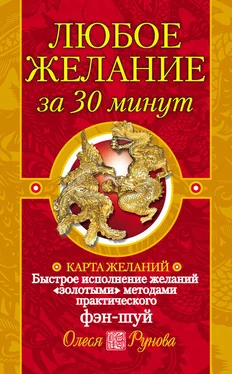 ЛЮБОЕ ЖЕЛАНИЕ
за 30 минут

КАРТА ЖЕЛАНИЙ
Быстрое исполнение желаний «золотыми» методами практического
фэн-шуй

Олеся Рунова